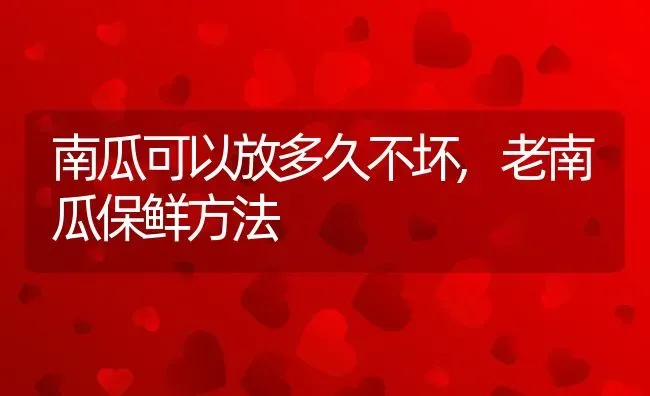 南瓜可以放多久不坏，老南瓜保鲜方法